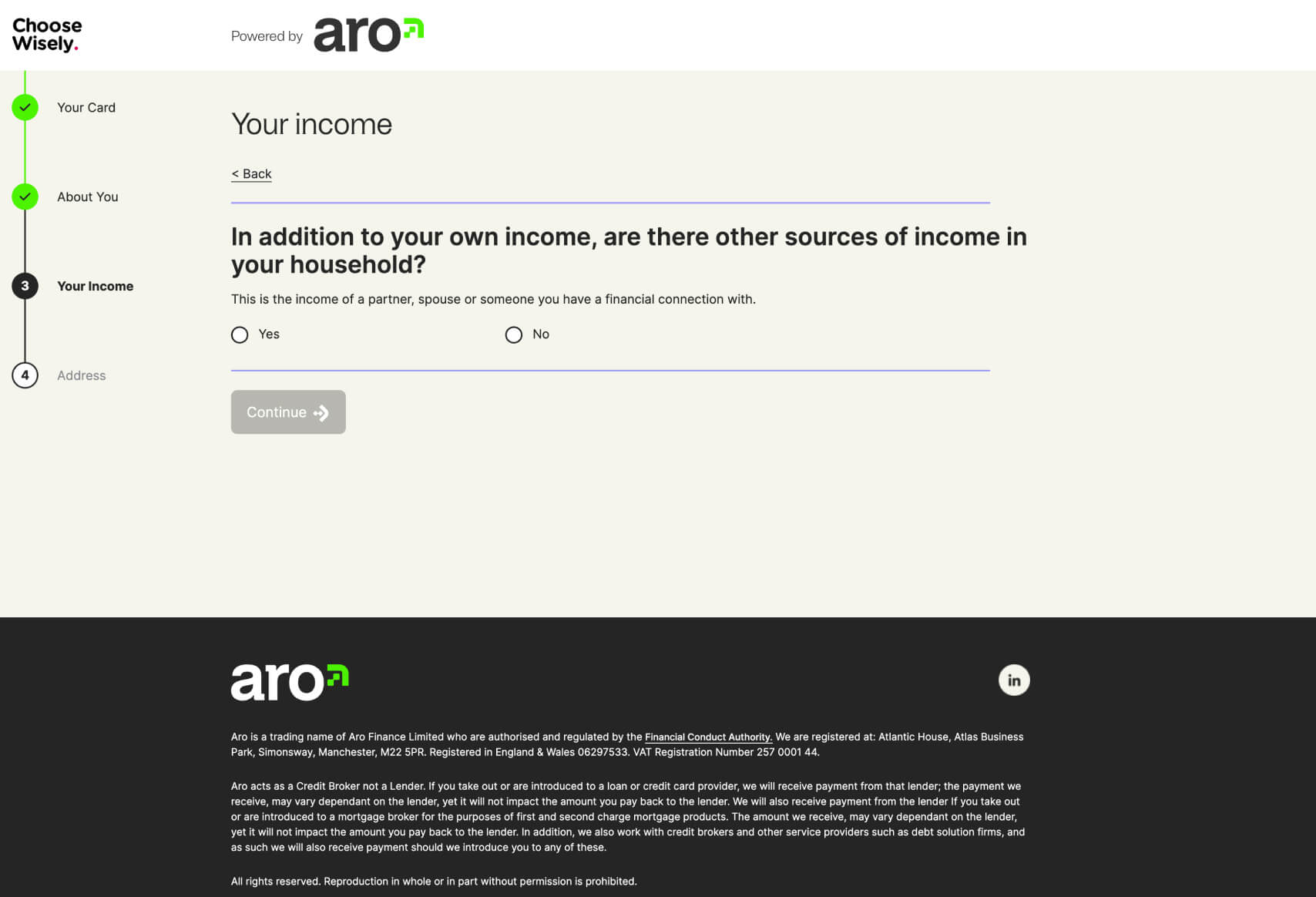 Choose Wisely.

Powered by aro

Your Card

About You

3 Your Income

4 Address

Your income

< Back

In addition to your own income, are there other sources of income in your household?

This is the income of a partner, spouse or someone you have a financial connection with.

Yes

No

Continue

aro

in

Aro is a trading name of Aro Finance Limited who are authorised and regulated by the Financial Conduct Authority. We are registered at: Atlantic House, Atlas Business Park, Simonsway, Manchester, M22 5PR. Registered in England & Wales 06297533. VAT Registration Number 257 0001 44.

Aro acts as a Credit Broker not a Lender. If you take out or are introduced to a loan or credit card provider, we will receive payment from that lender; the payment we receive, may vary dependant on the lender, yet it will not impact the amount you pay back to the lender. We will also receive payment from the lender If you take out or are introduced to a mortgage broker for the purposes of first and second charge mortgage products. The amount we receive, may vary dependant on the lender, yet it will not impact the amount you pay back to the lender. In addition, we also work with credit brokers and other service providers such as debt solution firms, and as such we will also receive payment should we introduce you to any of these.

All rights reserved. Reproduction in whole or in part without permission is prohibited.